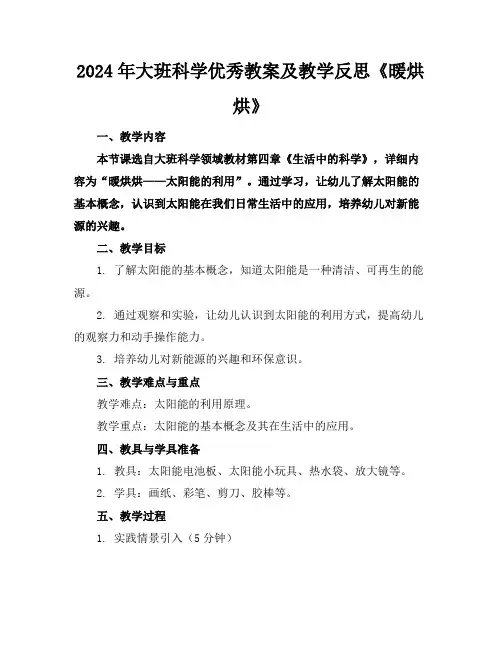 2024年大班科学优秀教案及教学反思《暖烘烘》

一、教学内容

本节课选自大班科学领域教材第四章《生活中的科学》，详细内容为“暖烘烘——太阳能的利用”。通过学习，让幼儿了解太阳能的基本概念，认识到太阳能在我们日常生活中的应用，培养幼儿对新能源的兴趣。

二、教学目标

1. 了解太阳能的基本概念，知道太阳能是一种清洁、可再生的能源。

2. 通过观察和实验，让幼儿认识到太阳能的利用方式，提高幼儿的观察力和动手操作能力。

3. 培养幼儿对新能源的兴趣和环保意识。

三、教学难点与重点

教学难点：太阳能的利用原理。

教学重点：太阳能的基本概念及其在生活中的应用。

四、教具与学具准备

1. 教具：太阳能电池板、太阳能小玩具、热水袋、放大镜等。

2. 学具：画纸、彩笔、剪刀、胶棒等。

五、教学过程

1. 实践情景引入（5分钟）